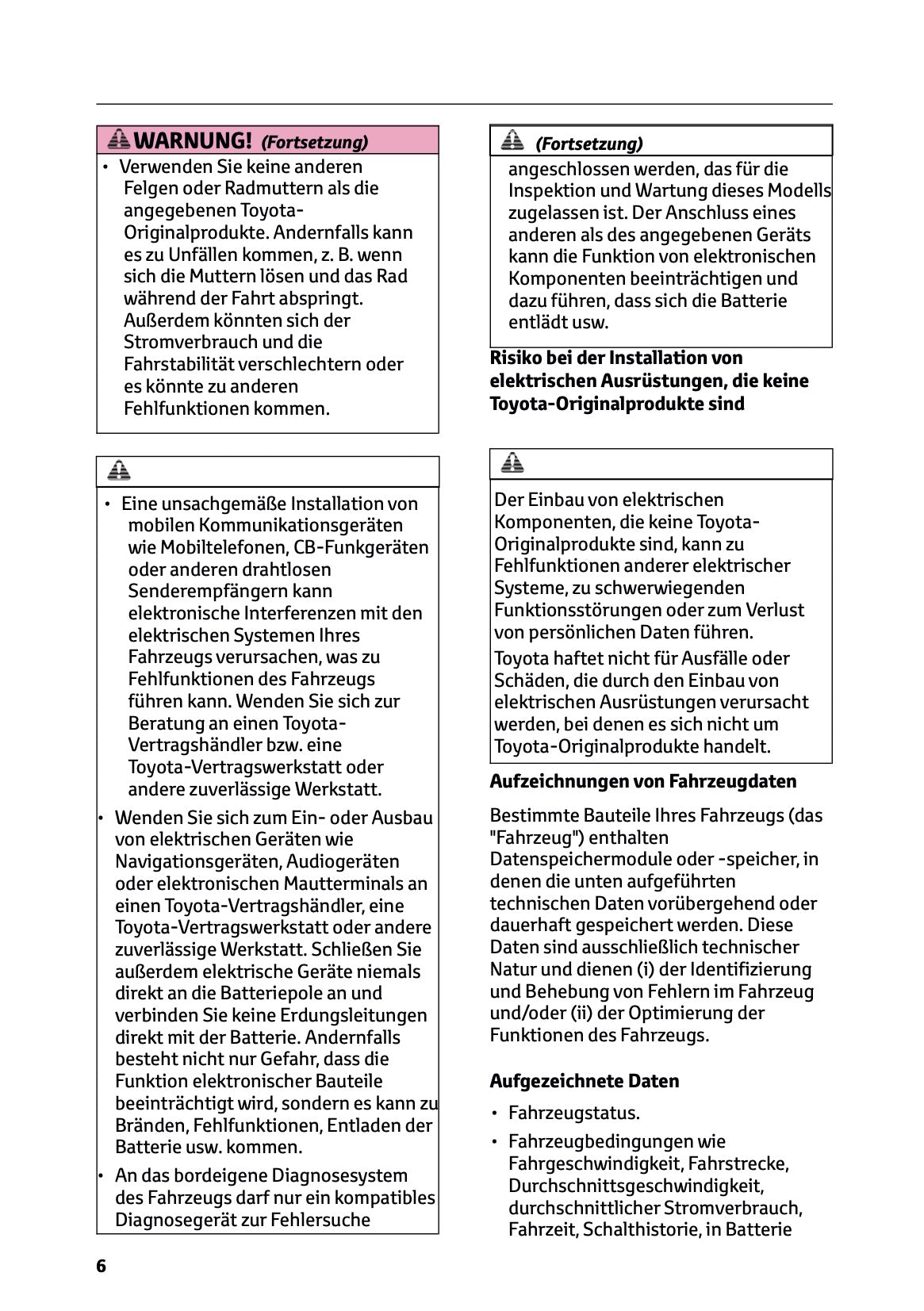 WARNUNG! (Fortsetzung)

• Verwenden Sie keine anderen Felgen oder Radmuttern als die angegebenen Toyota-Originalprodukte. Andernfalls kann es zu Unfällen kommen, z. B. wenn sich die Muttern lösen und das Rad während der Fahrt abspringt. Außerdem könnten sich der Stromverbrauch und die Fahrstabilität verschlechtern oder es könnte zu anderen Fehlfunktionen kommen.

• Eine unsachgemäße Installation von mobilen Kommunikationsgeräten wie Mobiltelefonen, CB-Funkgeräten oder anderen drahtlosen Senderempfängern kann elektronische Interferenzen mit den elektrischen Systemen Ihres Fahrzeugs verursachen, was zu Fehlfunktionen des Fahrzeugs führen kann. Wenden Sie sich zur Beratung an einen Toyota-Vertragshändler bzw. eine Toyota-Vertragswerkstatt oder andere zuverlässige Werkstatt.

• Wenden Sie sich zum Ein- oder Ausbau von elektrischen Geräten wie Navigationsgeräten, Audiogeräten oder elektronischen Mautterminals an einen Toyota-Vertragshändler, eine Toyota-Vertragswerkstatt oder andere zuverlässige Werkstatt. Schließen Sie außerdem elektrische Geräte niemals direkt an die Batteriepole an und verbinden Sie keine Erdungsleitungen direkt mit der Batterie. Andernfalls besteht nicht nur Gefahr, dass die Funktion elektronischer Bauteile beeinträchtigt wird, sondern es kann zu Bränden, Fehlfunktionen, Entladen der Batterie usw. kommen.

• An das bordeigene Diagnosesystem des Fahrzeugs darf nur ein kompatibles Diagnosegerät zur Fehlersuche

(Fortsetzung)

angeschlossen werden, das für die Inspektion und Wartung dieses Modells zugelassen ist. Der Anschluss eines anderen als des angegebenen Geräts kann die Funktion von elektronischen Komponenten beeinträchtigen und dazu führen, dass sich die Batterie entlädt usw.

Risiko bei der Installation von elektrischen Ausrüstungen, die keine Toyota-Originalprodukte sind

Der Einbau von elektrischen Komponenten, die keine Toyota-Originalprodukte sind, kann zu Fehlfunktionen anderer elektrischer Systeme, zu schwerwiegenden Funktionsstörungen oder zum Verlust von persönlichen Daten führen.

Toyota haftet nicht für Ausfälle oder Schäden, die durch den Einbau von elektrischen Ausrüstungen verursacht werden, bei denen es sich nicht um Toyota-Originalprodukte handelt.

Aufzeichnungen von Fahrzeugdaten

Bestimmte Bauteile Ihres Fahrzeugs (das "Fahrzeug") enthalten Datenspeichermodule oder -speicher, in denen die unten aufgeführten technischen Daten vorübergehend oder dauerhaft gespeichert werden. Diese Daten sind ausschließlich technischer Natur und dienen (i) der Identifizierung und Behebung von Fehlern im Fahrzeug und/oder (ii) der Optimierung der Funktionen des Fahrzeugs.

Aufgezeichnete Daten

• Fahrzeugstatus.

• Fahrzeugbedingungen wie Fahrgeschwindigkeit, Fahrstrecke, Durchschnittsgeschwindigkeit, durchschnittlicher Stromverbrauch, Fahrzeit, Schalthistorie, in Batterie

6